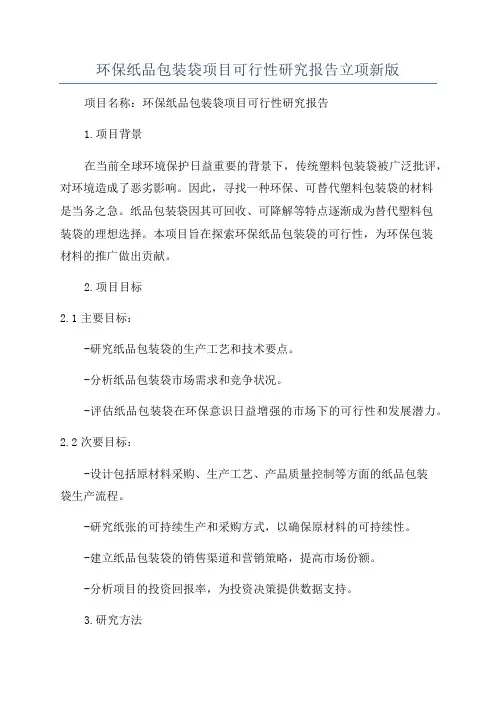 环保纸品包装袋项目可行性研究报告立项新版

项目名称：环保纸品包装袋项目可行性研究报告

1.项目背景

在当前全球环境保护日益重要的背景下，传统塑料包装袋被广泛批评，对环境造成了恶劣影响。因此，寻找一种环保、可替代塑料包装袋的材料是当务之急。纸品包装袋因其可回收、可降解等特点逐渐成为替代塑料包装袋的理想选择。本项目旨在探索环保纸品包装袋的可行性，为环保包装材料的推广做出贡献。

2.项目目标

2.1主要目标：

-研究纸品包装袋的生产工艺和技术要点。

-分析纸品包装袋市场需求和竞争状况。

-评估纸品包装袋在环保意识日益增强的市场下的可行性和发展潜力。

2.2次要目标：

-设计包括原材料采购、生产工艺、产品质量控制等方面的纸品包装袋生产流程。

-研究纸张的可持续生产和采购方式，以确保原材料的可持续性。

-建立纸品包装袋的销售渠道和营销策略，提高市场份额。

-分析项目的投资回报率，为投资决策提供数据支持。

3.研究方法